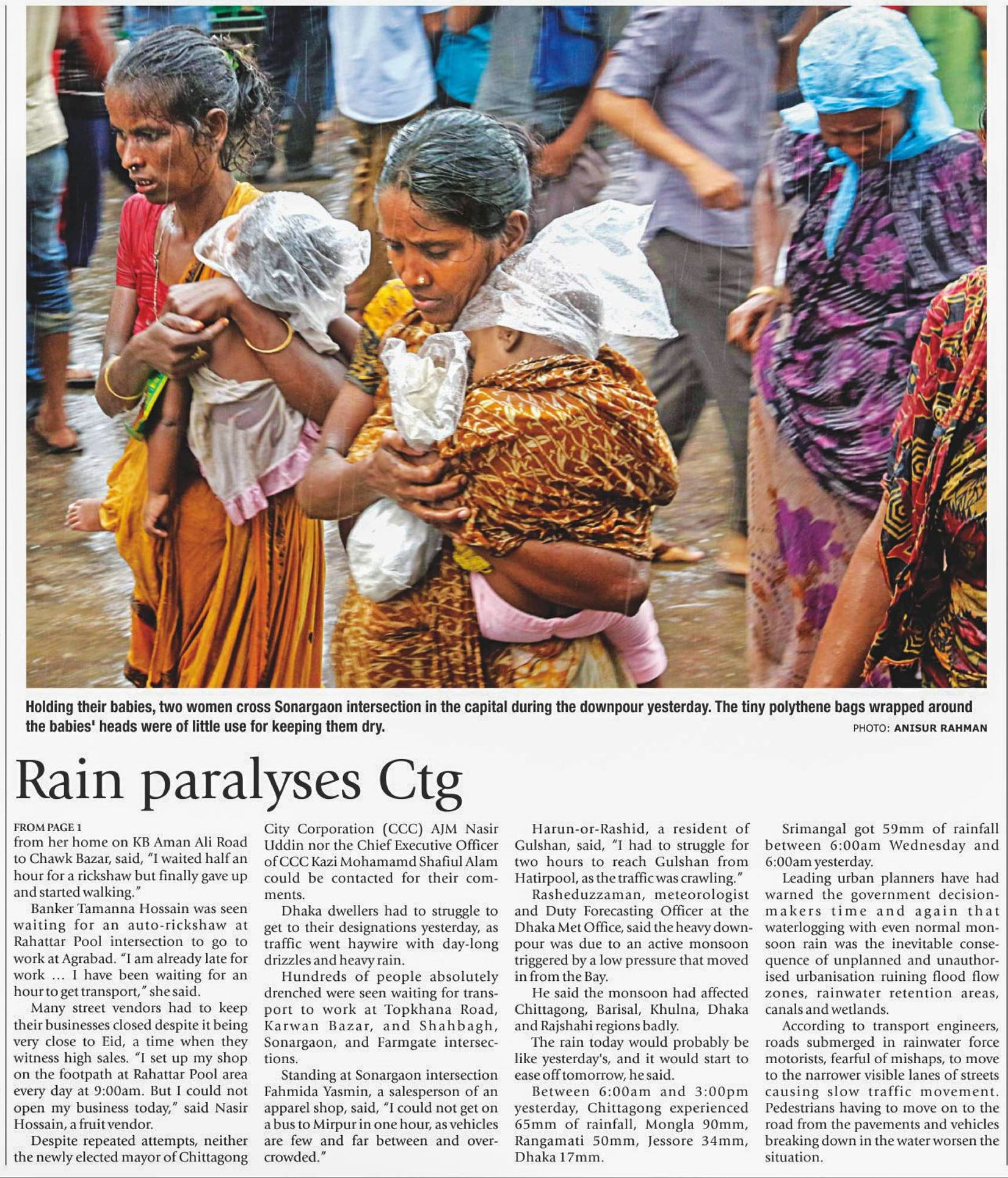 Holding their babies, two women cross Sonargaon intersection in the capital during the downpour yesterday. The tiny polythene bags wrapped around the babies' heads were of little use for keeping them dry.

PHOTO: ANISUR RAHMAN

Rain paralyses Ctg

FROM PAGE 1

from her home on KB Aman Ali Road to Chawk Bazar, said, "I waited half an hour for a rickshaw but finally gave up and started walking."

Banker Tamanna Hossain was seen waiting for an auto-rickshaw at Rahattar Pool intersection to go to work at Agrabad. "I am already late for work ... I have been waiting for an hour to get transport," she said.

Many street vendors had to keep their businesses closed despite it being very close to Eid, a time when they witness high sales. "I set up my shop on the footpath at Rahattar Pool area every day at 9:00am. But I could not open my business today," said Nasir Hossain, a fruit vendor.

Despite repeated attempts, neither the newly elected mayor of Chittagong City Corporation (CCC) AJM Nasir Uddin nor the Chief Executive Officer of CCC Kazi Mohamamd Shafiul Alam could be contacted for their comments.

Dhaka dwellers had to struggle to get to their designations yesterday, as traffic went haywire with day-long drizzles and heavy rain.

Hundreds of people absolutely drenched were seen waiting for transport to work at Topkhana Road, Karwan Bazar, and Shahbagh, Sonargaon, and Farmgate intersections.

Standing at Sonargaon intersection Fahmida Yasmin, a salesperson of an apparel shop, said, "I could not get on a bus to Mirpur in one hour, as vehicles are few and far between and overcrowded."

Harun-or-Rashid, a resident of Gulshan, said, "I had to struggle for two hours to reach Gulshan from Hatirpool, as the traffic was crawling."

Rasheduzzaman, meteorologist and Duty Forecasting Officer at the Dhaka Met Office, said the heavy downpour was due to an active monsoon triggered by a low pressure that moved in from the Bay.

He said the monsoon had affected Chittagong, Barisal, Khulna, Dhaka and Rajshahi regions badly.

The rain today would probably be like yesterday's, and it would start to ease off tomorrow, he said.

Between 6:00am and 3:00pm yesterday, Chittagong experienced 65mm of rainfall, Mongla 90mm, Rangamati 50mm, Jessore 34mm, Dhaka 17mm.

Srimangal got 59mm of rainfall between 6:00am Wednesday and 6:00am yesterday.

Leading urban planners have had warned the government decision-makers time and again that waterlogging with even normal monsoon rain was the inevitable consequence of unplanned and unauthorised urbanisation ruining flood flow zones, rainwater retention areas, canals and wetlands.

According to transport engineers, roads submerged in rainwater force motorists, fearful of mishaps, to move to the narrower visible lanes of streets causing slow traffic movement. Pedestrians having to move on to the road from the pavements and vehicles breaking down in the water worsen the situation.